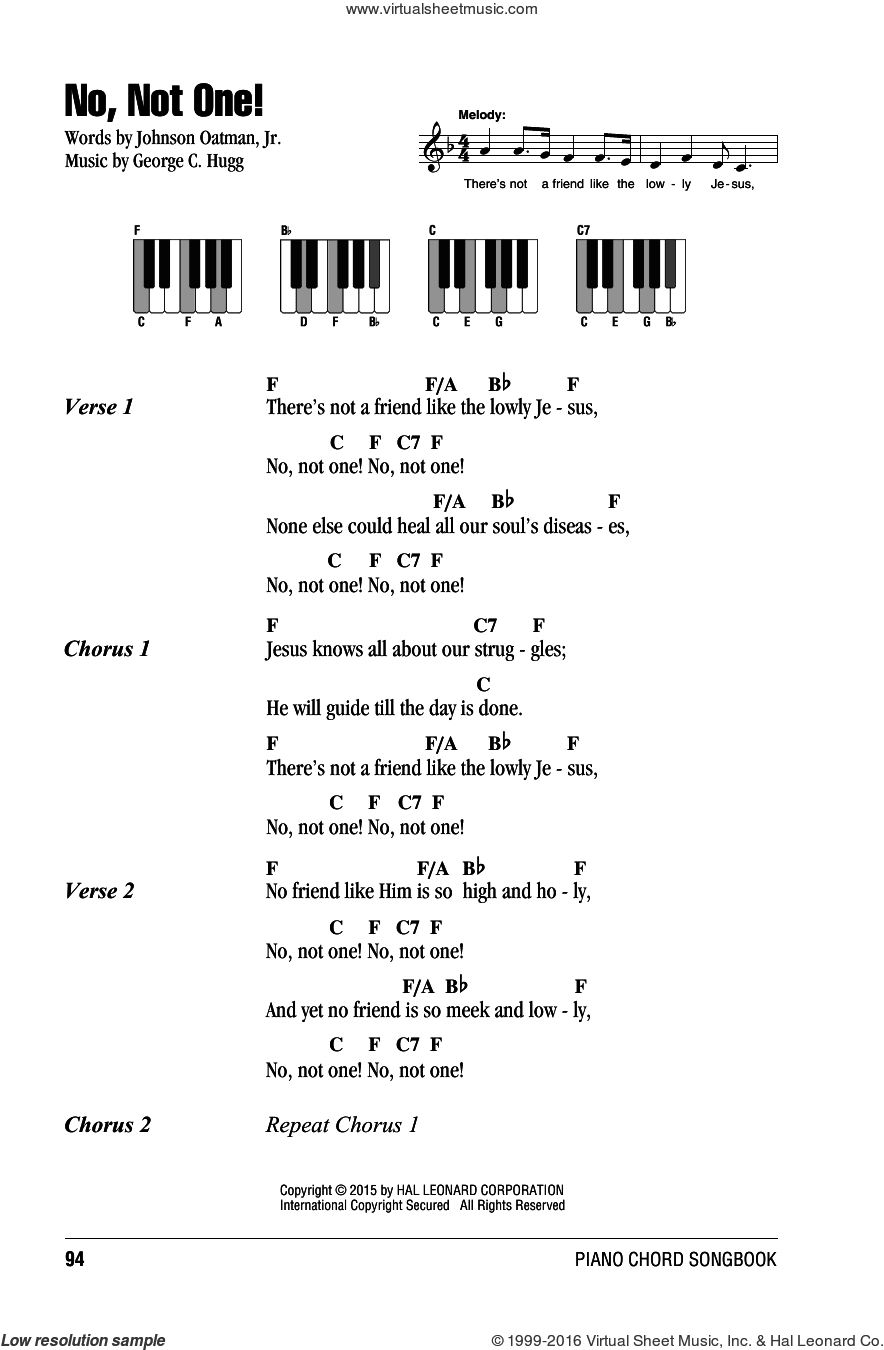 www.virtualsheetmusic.com

No, Not One!

Words by Johnson Oatman, Jr.
Music by George C. Hugg

Melody:

There's not a friend like the low - ly Je - sus,

F
C F A

B♭
D F B♭

C
C E G

C7
C E G B♭

Verse 1

F F/A B♭ F
There's not a friend like the lowly Je - sus,

C F C7 F
No, not one! No, not one!

F/A B♭ F
None else could heal all our soul's diseas - es,

C F C7 F
No, not one! No, not one!

Chorus 1

F C7 F
Jesus knows all about our strug - gles;

C
He will guide till the day is done.

F F/A B♭ F
There's not a friend like the lowly Je - sus,

C F C7 F
No, not one! No, not one!

Verse 2

F F/A B♭ F
No friend like Him is so high and ho - ly,

C F C7 F
No, not one! No, not one!

F/A B♭ F
And yet no friend is so meek and low - ly,

C F C7 F
No, not one! No, not one!

Chorus 2

Repeat Chorus 1

Copyright © 2015 by HAL LEONARD CORPORATION
International Copyright Secured All Rights Reserved

94

PIANO CHORD SONGBOOK

Low resolution sample

© 1999-2016 Virtual Sheet Music, Inc. & Hal Leonard Co.